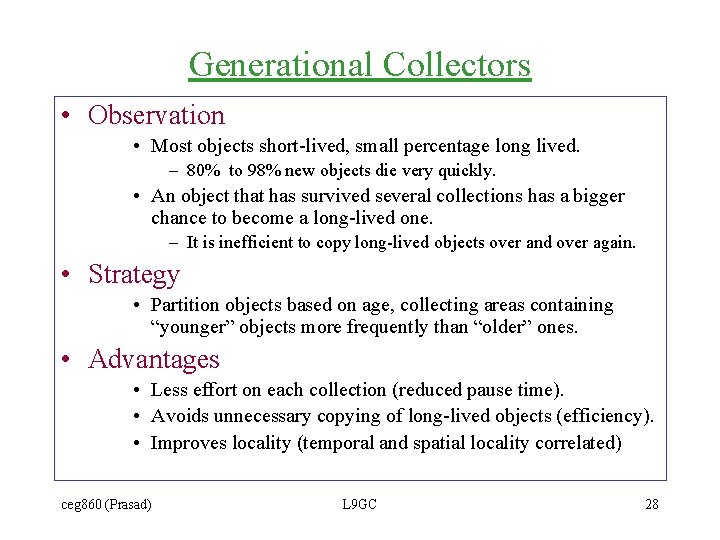 Generational Collectors

• Observation
  • Most objects short-lived, small percentage long lived.
    – 80% to 98% new objects die very quickly.
  • An object that has survived several collections has a bigger chance to become a long-lived one.
    – It is inefficient to copy long-lived objects over and over again.

• Strategy
  • Partition objects based on age, collecting areas containing “younger” objects more frequently than “older” ones.

• Advantages
  • Less effort on each collection (reduced pause time).
  • Avoids unnecessary copying of long-lived objects (efficiency).
  • Improves locality (temporal and spatial locality correlated)

ceg860 (Prasad) L9GC 28